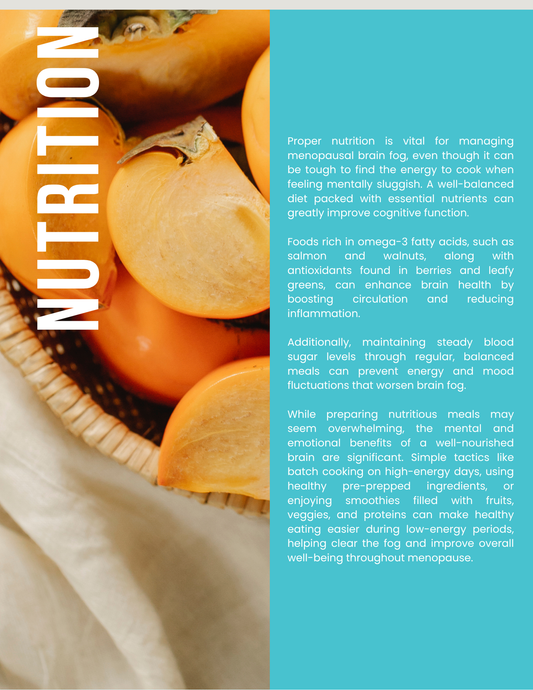 NUTRITION

Proper nutrition is vital for managing menopausal brain fog, even though it can be tough to find the energy to cook when feeling mentally sluggish. A well-balanced diet packed with essential nutrients can greatly improve cognitive function.

Foods rich in omega-3 fatty acids, such as salmon and walnuts, along with antioxidants found in berries and leafy greens, can enhance brain health by boosting circulation and reducing inflammation.

Additionally, maintaining steady blood sugar levels through regular, balanced meals can prevent energy and mood fluctuations that worsen brain fog.

While preparing nutritious meals may seem overwhelming, the mental and emotional benefits of a well-nourished brain are significant. Simple tactics like batch cooking on high-energy days, using healthy pre-prepped ingredients, or enjoying smoothies filled with fruits, veggies, and proteins can make healthy eating easier during low-energy periods, helping clear the fog and improve overall well-being throughout menopause.